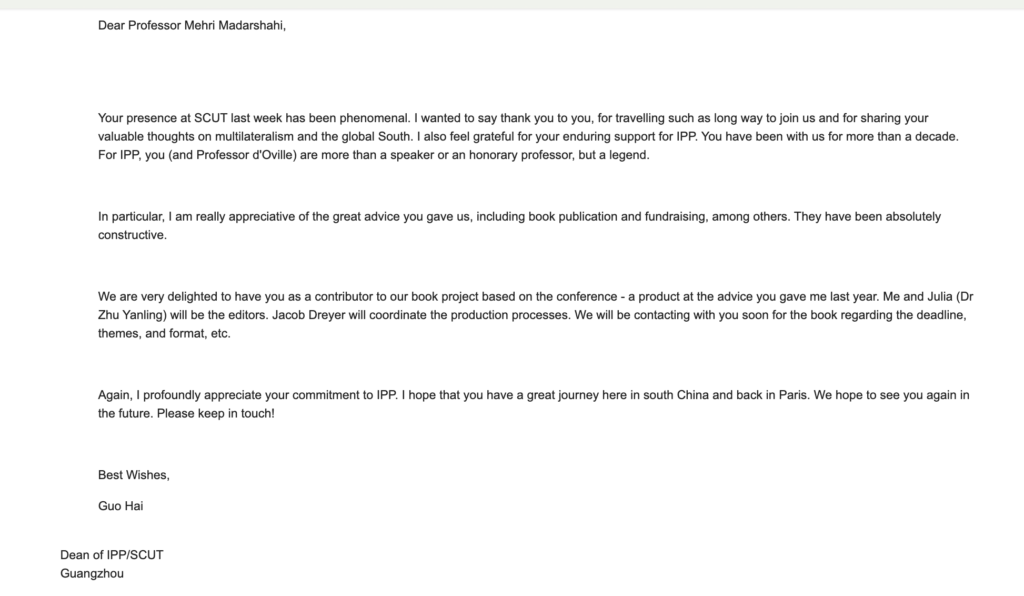 Dear Professor Mehri Madarshahi,

Your presence at SCUT last week has been phenomenal. I wanted to say thank you to you, for travelling such as long way to join us and for sharing your valuable thoughts on multilateralism and the global South. I also feel grateful for your enduring support for IPP. You have been with us for more than a decade. For IPP, you (and Professor d'Oville) are more than a speaker or an honorary professor, but a legend.

In particular, I am really appreciative of the great advice you gave us, including book publication and fundraising, among others. They have been absolutely constructive.

We are very delighted to have you as a contributor to our book project based on the conference - a product at the advice you gave me last year. Me and Julia (Dr Zhu Yanling) will be the editors. Jacob Dreyer will coordinate the production processes. We will be contacting with you soon for the book regarding the deadline, themes, and format, etc.

Again, I profoundly appreciate your commitment to IPP. I hope that you have a great journey here in south China and back in Paris. We hope to see you again in the future. Please keep in touch!

Best Wishes,

Guo Hai

Dean of IPP/SCUT
Guangzhou